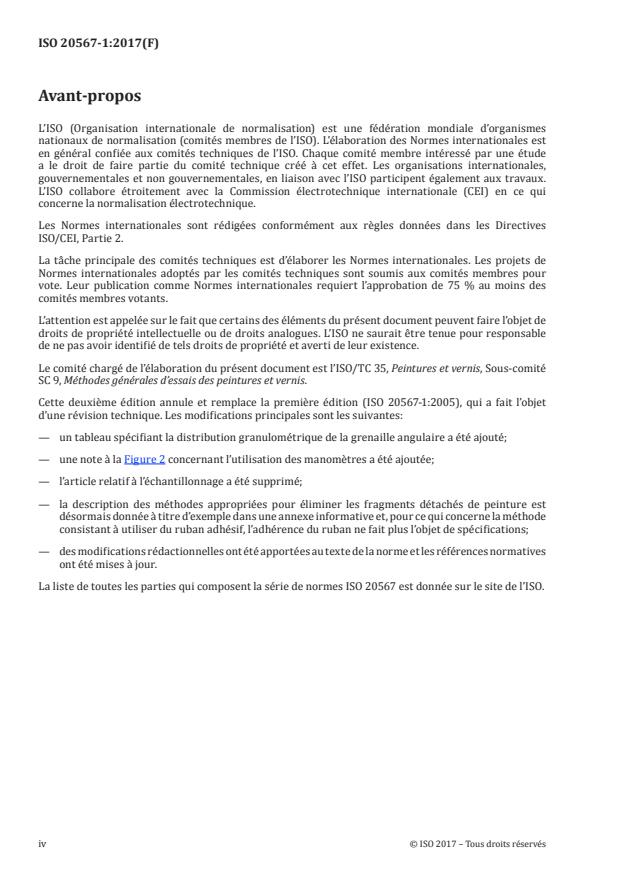 ISO 20567-1:2017(F)

Avant-propos

L'ISO (Organisation internationale de normalisation) est une fédération mondiale d'organismes nationaux de normalisation (comités membres de l'ISO). L'élaboration des Normes internationales est en général confiée aux comités techniques de l'ISO. Chaque comité membre intéressé par une étude a le droit de faire partie du comité technique créé à cet effet. Les organisations internationales, gouvernementales et non gouvernementales, en liaison avec l'ISO participent également aux travaux. L'ISO collabore étroitement avec la Commission électrotechnique internationale (CEI) en ce qui concerne la normalisation électrotechnique.

Les Normes internationales sont rédigées conformément aux règles données dans les Directives ISO/CEI, Partie 2.

La tâche principale des comités techniques est d'élaborer les Normes internationales. Les projets de Normes internationales adoptés par les comités techniques sont soumis aux comités membres pour vote. Leur publication comme Normes internationales requiert l'approbation de 75 % au moins des comités membres votants.

L'attention est appelée sur le fait que certains des éléments du présent document peuvent faire l'objet de droits de propriété intellectuelle ou de droits analogues. L'ISO ne saurait être tenue pour responsable de ne pas avoir identifié de tels droits de propriété et averti de leur existence.

Le comité chargé de l'élaboration du présent document est l'ISO/TC 35, Peintures et vernis, Sous-comité SC 9, Méthodes générales d'essais des peintures et vernis.

Cette deuxième édition annule et remplace la première édition (ISO 20567-1:2005), qui a fait l'objet d'une révision technique. Les modifications principales sont les suivantes:

— un tableau spécifiant la distribution granulométrique de la grenaille angulaire a été ajouté;

— une note à la Figure 2 concernant l'utilisation des manomètres a été ajoutée;

— l'article relatif à l'échantillonnage a été supprimé;

— la description des méthodes appropriées pour éliminer les fragments détachés de peinture est désormais donnée à titre d'exemple dans une annexe informative et, pour ce qui concerne la méthode consistant à utiliser du ruban adhésif, l'adhérence du ruban ne fait plus l'objet de spécifications;

— des modifications rédactionnelles ont été apportées au texte de la norme et les références normatives ont été mises à jour.

La liste de toutes les parties qui composent la série de normes ISO 20567 est donnée sur le site de l'ISO.

iv © ISO 2017 – Tous droits réservés